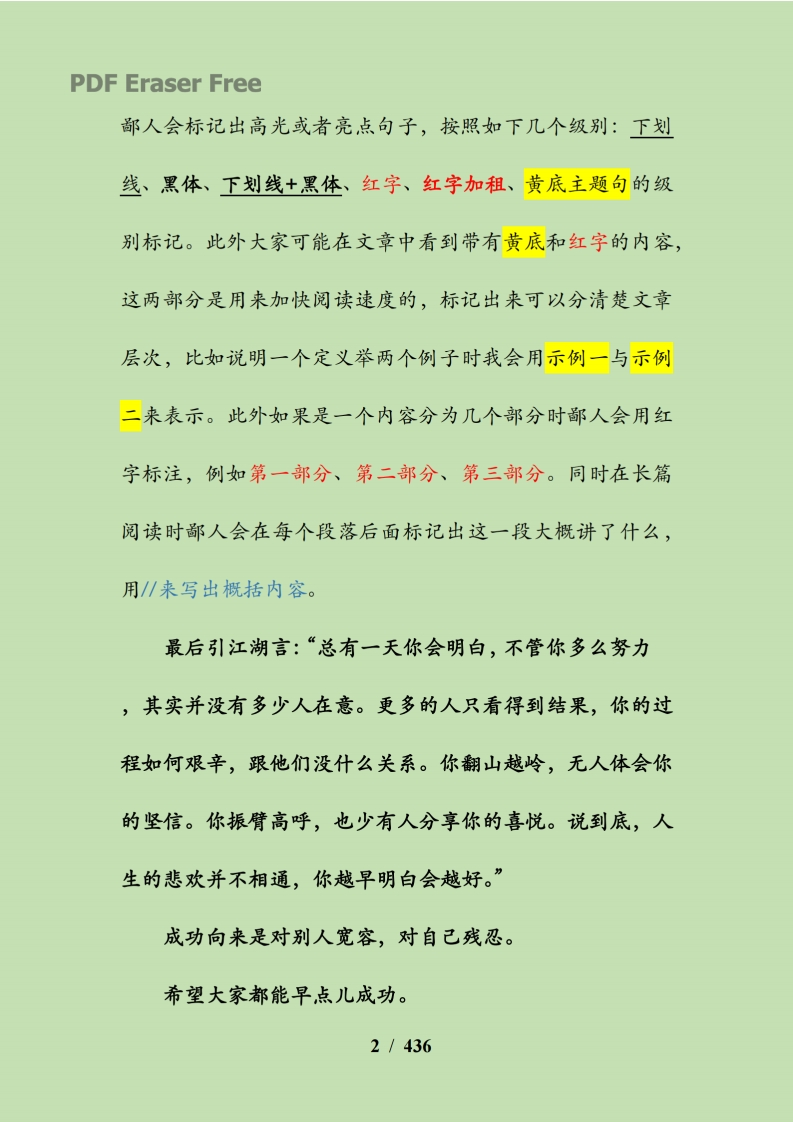 PDF Eraser Free

鄙人会标记出高光或者亮点句子，按照如下几个级别：下划线、黑体、下划线+黑体、红字、红字加粗、黄底主题句的级别标记。此外大家可能在文章中看到带有黄底和红字的内容，这两部分是用来加快阅读速度的，标记出来可以分清楚文章层次，比如说明一个定义举两个例子时我会用示例一与示例二来表示。此外如果是一个内容分为几个部分时鄙人会用红字标注，例如第一部分、第二部分、第三部分。同时在长篇阅读时鄙人会在每个段落后面标记出这一段大概讲了什么，用//来写出概括内容。

最后引江湖言：“总有一天你会明白，不管你多么努力，其实并没有多少人在意。更多的人只看得到结果，你的过程如何艰辛，跟他们没什么关系。你翻山越岭，无人体会你的坚信。你振臂高呼，也少有人分享你的喜悦。说到底，人生的悲欢并不相通，你越早明白会越好。”

成功向来是对别人宽容，对自己残忍。

希望大家都能早点儿成功。

2 / 436